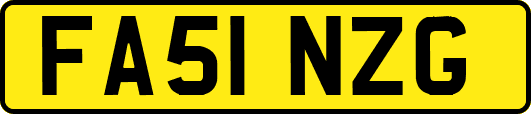 FA51 NZG